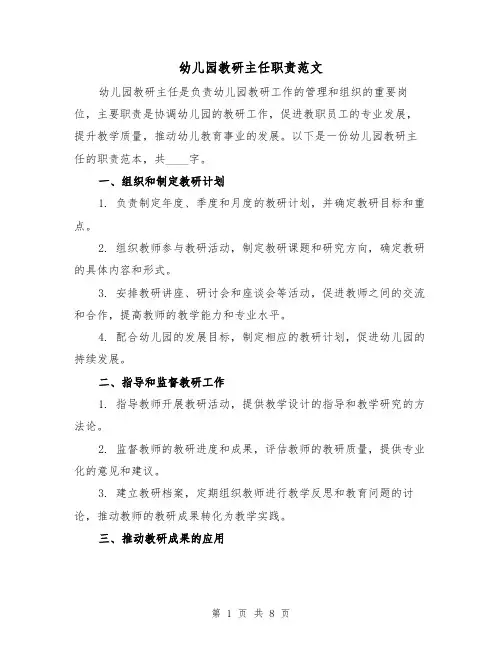 幼儿园教研主任职责范文

幼儿园教研主任是负责幼儿园教研工作的管理和组织的重要岗位，主要职责是协调幼儿园的教研工作，促进教职员工的专业发展，提升教学质量，推动幼儿教育事业的发展。以下是一份幼儿园教研主任的职责范本，共____字。

一、组织和制定教研计划

1. 负责制定年度、季度和月度的教研计划，并确定教研目标和重点。

2. 组织教师参与教研活动，制定教研课题和研究方向，确定教研的具体内容和形式。

3. 安排教研讲座、研讨会和座谈会等活动，促进教师之间的交流和合作，提高教师的教学能力和专业水平。

4. 配合幼儿园的发展目标，制定相应的教研计划，促进幼儿园的持续发展。

二、指导和监督教研工作

1. 指导教师开展教研活动，提供教学设计的指导和教学研究的方法论。

2. 监督教师的教研进度和成果，评估教师的教研质量，提供专业化的意见和建议。

3. 建立教研档案，定期组织教师进行教学反思和教育问题的讨论，推动教师的教研成果转化为教学实践。

三、推动教研成果的应用

第 1 页 共 8 页